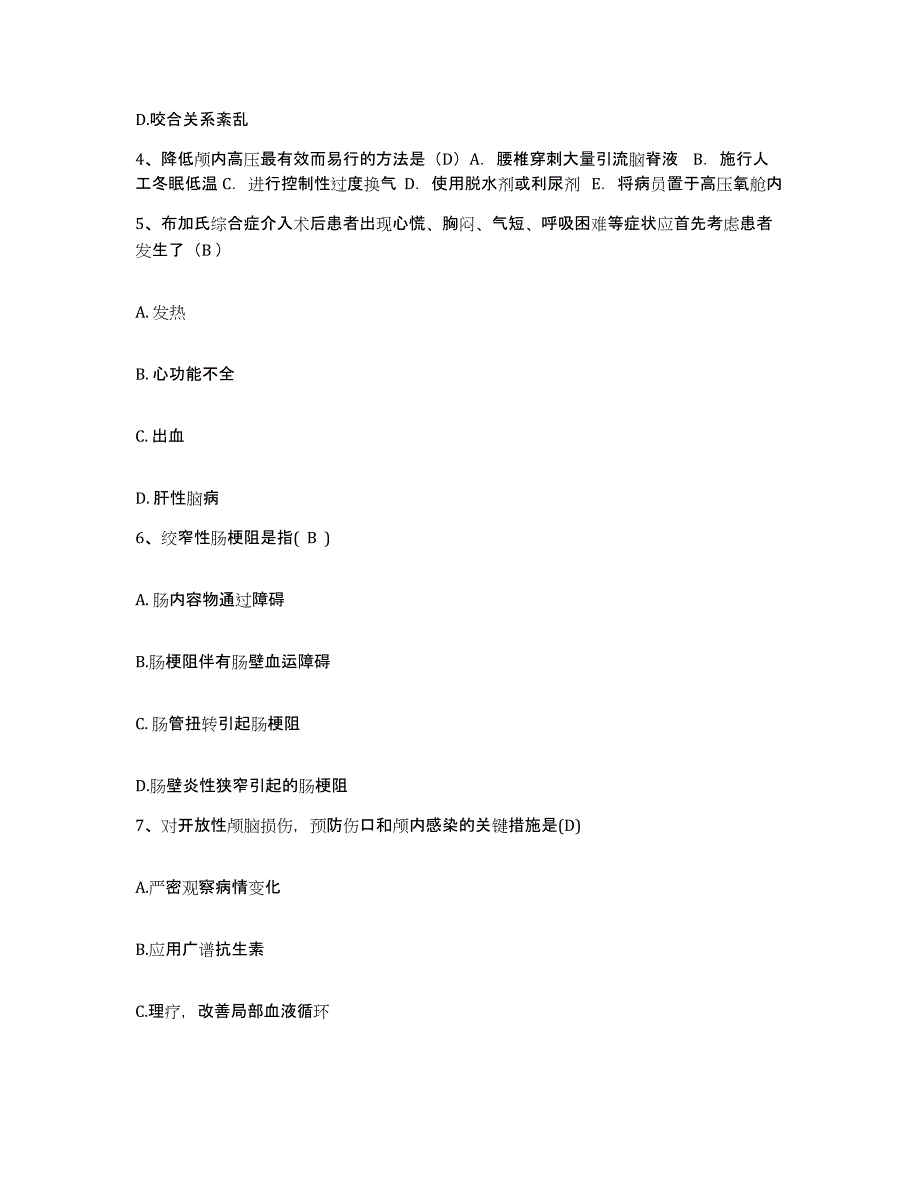 D.咬合关系紊乱

4、降低颅内高压最有效而易行的方法是（D）A. 腰椎穿刺大量引流脑脊液 B. 施行人工冬眠低温 C. 进行控制性过度换气 D. 使用脱水剂或利尿剂 E. 将病员置于高压氧舱内

5、布加氏综合症介入术后患者出现心慌、胸闷、气短、呼吸困难等症状应首先考虑患者发生了（B）

A. 发热

B. 心功能不全

C. 出血

D. 肝性脑病

6、绞窄性肠梗阻是指( B )

A. 肠内容物通过障碍

B.肠梗阻伴有肠壁血运障碍

C. 肠管扭转引起肠梗阻

D.肠壁炎性狭窄引起的肠梗阻

7、对开放性颅脑损伤，预防伤口和颅内感染的关键措施是(D)

A.严密观察病情变化

B.应用广谱抗生素

C.理疗，改善局部血液循环